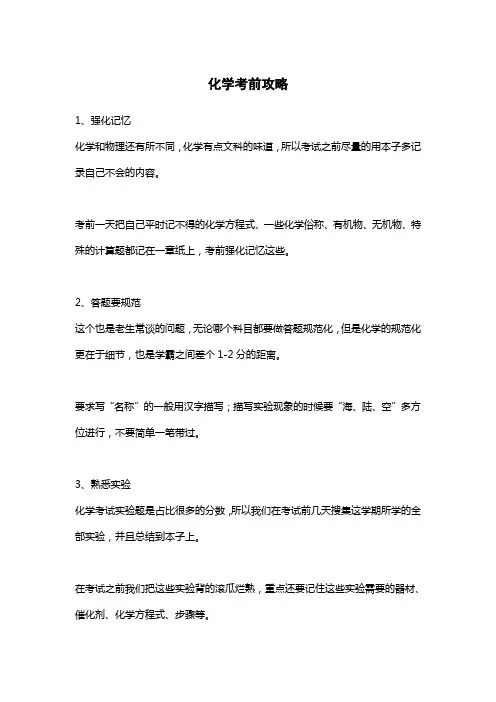 化学考前攻略

1、强化记忆

化学和物理还有所不同，化学有点文科的味道，所以考试之前尽量的用本子多记录自己不会的内容。

考前一天把自己平时记不得的化学方程式、一些化学俗称、有机物、无机物、特殊的计算题都记在一章纸上，考前强化记忆这些。

2、答题要规范

这个也是老生常谈的问题，无论哪个科目都要做答题规范化，但是化学的规范化更在于细节，也是学霸之间差个 1-2 分的距离。

要求写“名称”的一般用汉字描写；描写实验现象的时候要“海、陆、空”多方位进行，不要简单一笔带过。

3、熟悉实验

化学考试实验题是占比很多的分数，所以我们在考试前几天搜集这学期所学的全部实验，并且总结到本子上。

在考试之前我们把这些实验背的滚瓜烂熟，重点还要记住这些实验需要的器材、催化剂、化学方程式、步骤等。